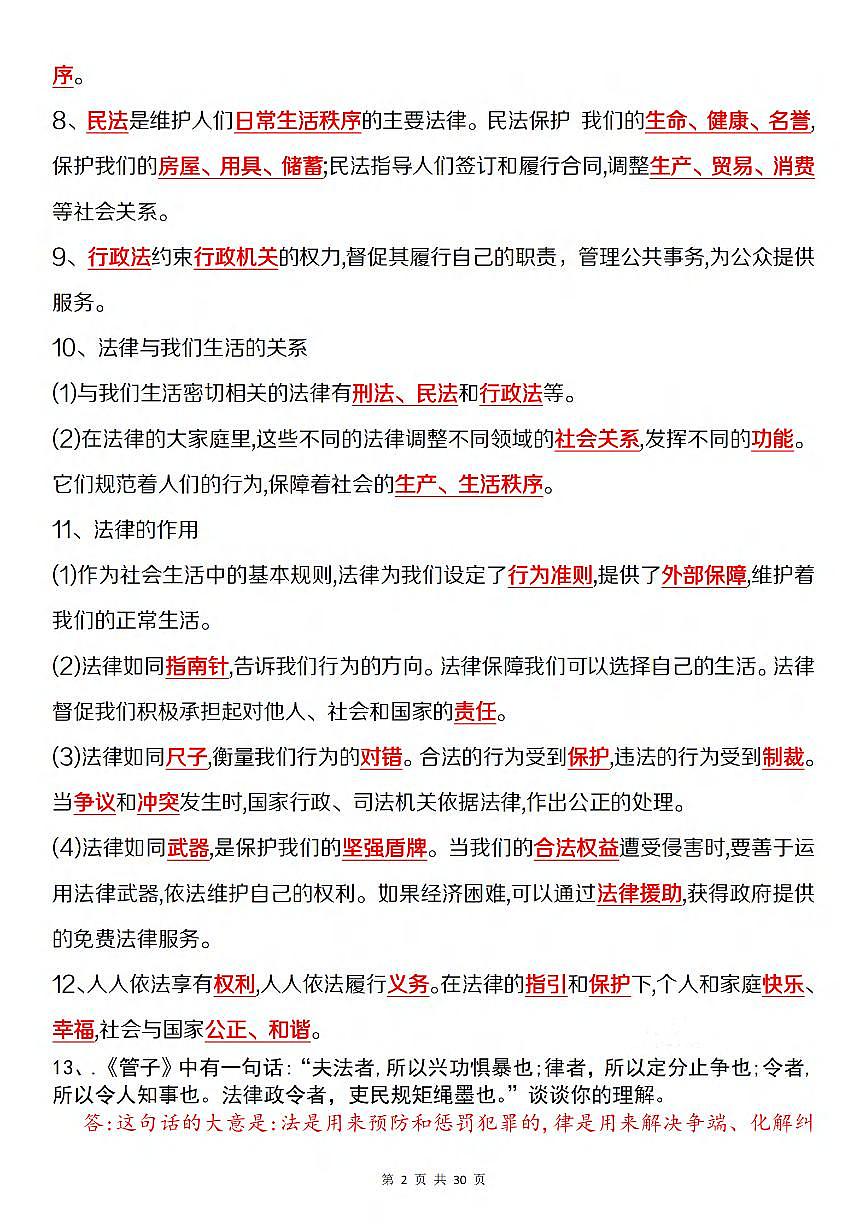 序。

8、民法是维护人们日常生活秩序的主要法律。民法保护 我们的生命、健康、名誉,保护我们的房屋、用具、储蓄;民法指导人们签订和履行合同,调整生产、贸易、消费等社会关系。

9、行政法约束行政机关的权力,督促其履行自己的职责，管理公共事务,为公众提供服务。

10、法律与我们生活的关系

(1)与我们生活密切相关的法律有刑法、民法和行政法等。

(2)在法律的大家庭里,这些不同的法律调整不同领域的社会关系,发挥不同的功能。它们规范着人们的行为,保障着社会的生产、生活秩序。

11、法律的作用

(1)作为社会生活中的基本规则,法律为我们设定了行为准则,提供了外部保障,维护着我们的正常生活。

(2)法律如同指南针,告诉我们行为的方向。法律保障我们可以选择自己的生活。法律督促我们积极承担起对他人、社会和国家的责任。

(3)法律如同尺子,衡量我们行为的对错。合法的行为受到保护,违法的行为受到制裁。当争议和冲突发生时,国家行政、司法机关依据法律,作出公正的处理。

(4)法律如同武器,是保护我们的坚强盾牌。当我们的合法权益遭受侵害时,要善于运用法律武器,依法维护自己的权利。如果经济困难,可以通过法律援助,获得政府提供的免费法律服务。

12、人人依法享有权利,人人依法履行义务。在法律的指引和保护下,个人和家庭快乐、幸福,社会与国家公正、和谐。

13、.《管子》中有一句话:“夫法者，所以兴功惧暴也;律者，所以定分止争也;令者，所以令人知事也。法律政令者，吏民规矩绳墨也。”谈谈你的理解。

答:这句话的大意是:法是用来预防和惩罚犯罪的,律是用来解决争端、化解纠

第 2 页 共 30 页